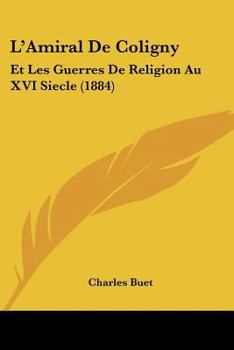 L'Amiral De Coligny

Et Les Guerres De Religion Au XVI Siecle (1884)

Charles Buet